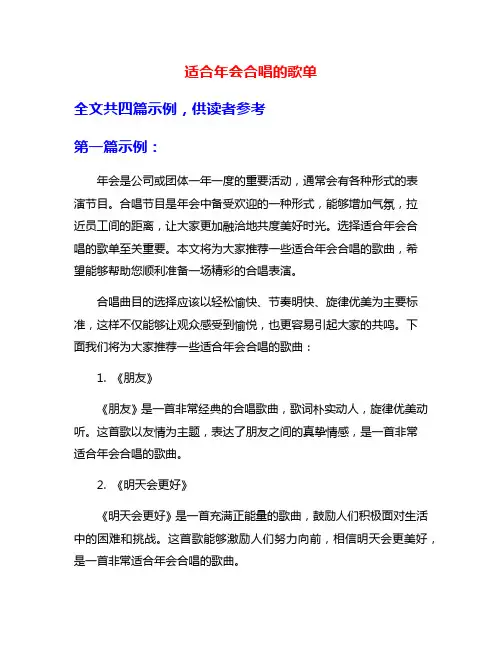 适合年会合唱的歌单

全文共四篇示例，供读者参考

第一篇示例：

年会是公司或团体一年一度的重要活动，通常会有各种形式的表演节目。合唱节目是年会中备受欢迎的一种形式，能够增加气氛，拉近员工间的距离，让大家更加融洽地共度美好时光。选择适合年会合唱的歌单至关重要。本文将为大家推荐一些适合年会合唱的歌曲，希望能够帮助您顺利准备一场精彩的合唱表演。

合唱曲目的选择应该以轻松愉快、节奏明快、旋律优美为主要标准，这样不仅能够让观众感受到愉悦，也更容易引起大家的共鸣。下面我们将为大家推荐一些适合年会合唱的歌曲：

1. 《朋友》

《朋友》是一首非常经典的合唱歌曲，歌词朴实动人，旋律优美动听。这首歌以友情为主题，表达了朋友之间的真挚情感，是一首非常适合年会合唱的歌曲。

2. 《明天会更好》

《明天会更好》是一首充满正能量的歌曲，鼓励人们积极面对生活中的困难和挑战。这首歌能够激励人们努力向前，相信明天会更美好，是一首非常适合年会合唱的歌曲。